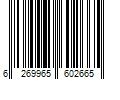 6 269965 602665